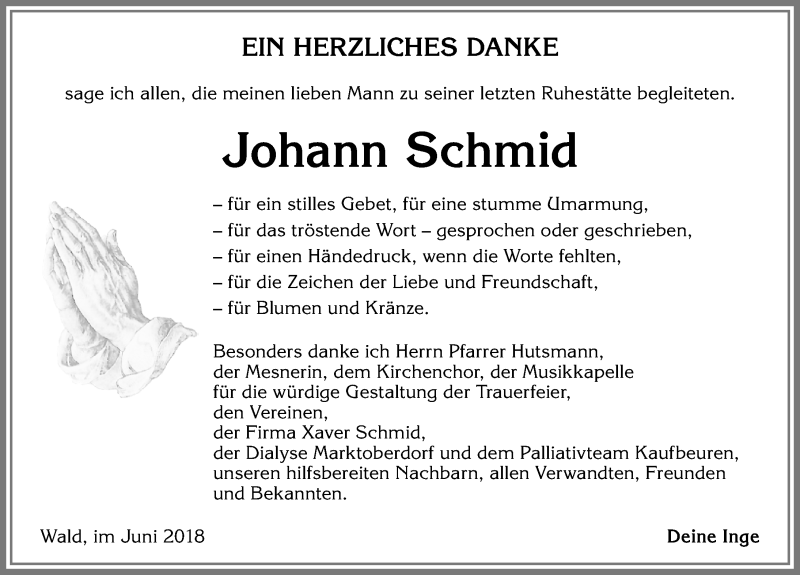 EIN HERZLICHES DANKE

sage ich allen, die meinen lieben Mann zu seiner letzten Ruhestätte begleiteten.

Johann Schmid

– für ein stilles Gebet, für eine stumme Umarmung,
– für das tröstende Wort – gesprochen oder geschrieben,
– für einen Händedruck, wenn die Worte fehlten,
– für die Zeichen der Liebe und Freundschaft,
– für Blumen und Kränze.

Besonders danke ich Herrn Pfarrer Hutsmann,
der Mesnerin, dem Kirchenchor, der Musikkapelle
für die würdige Gestaltung der Trauerfeier,
den Vereinen,
der Firma Xaver Schmid,
der Dialyse Marktoberdorf und dem Palliativteam Kaufbeuren,
unseren hilfsbereiten Nachbarn, allen Verwandten, Freunden
und Bekannten.

Wald, im Juni 2018

Deine Inge